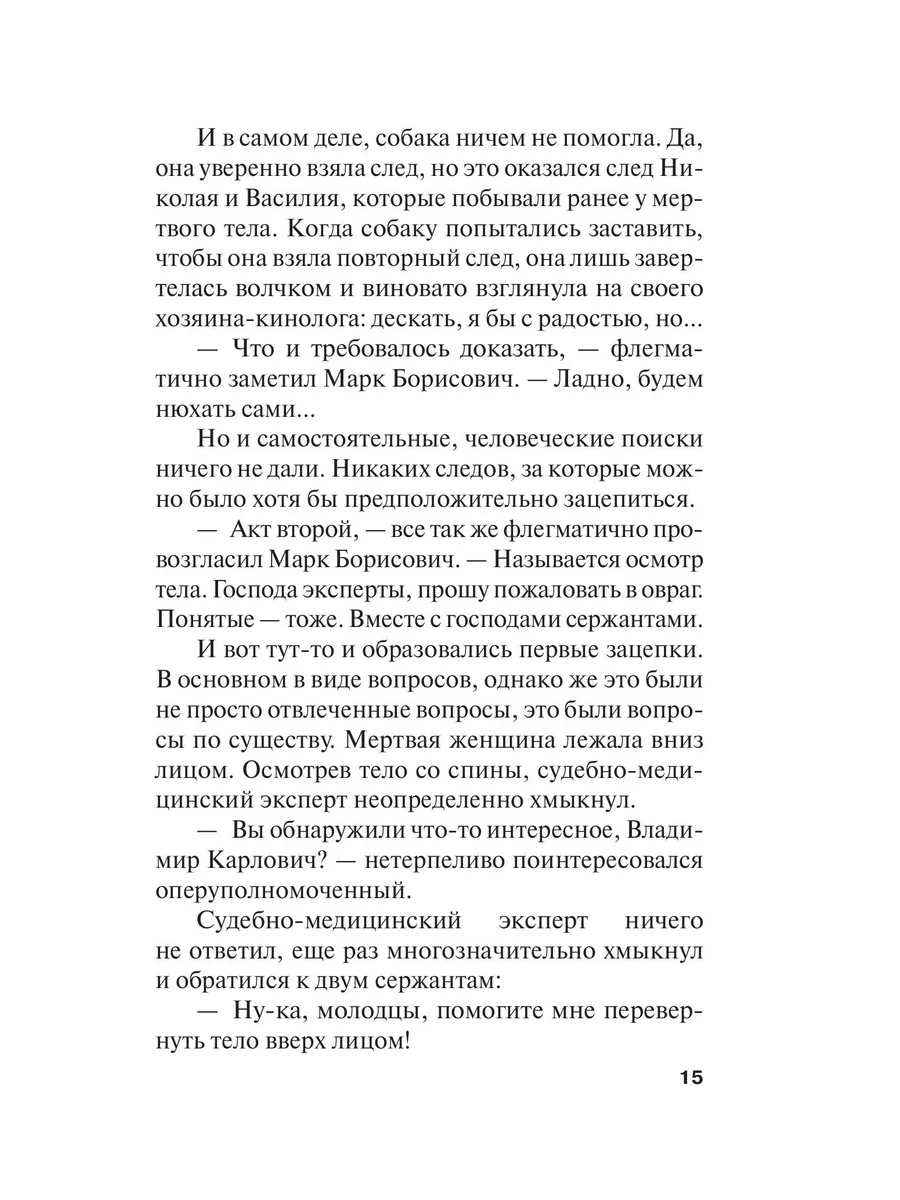 И в самом деле, собака ничем не помогла. Да, она уверенно взяла след, но это оказался след Николая и Василия, которые побывали ранее у мертвого тела. Когда собаку попытались заставить, чтобы она взяла повторный след, она лишь завертелась волчком и виновато взглянула на своего хозяина-кинолога: дескать, я бы с радостью, но...

— Что и требовалось доказать, — флегматично заметил Марк Борисович. — Ладно, будем нюхать сами...

Но и самостоятельные, человеческие поиски ничего не дали. Никаких следов, за которые можно было хотя бы предположительно зацепиться.

— Акт второй, — все так же флегматично провозгласил Марк Борисович. — Называется осмотр тела. Господа эксперты, прошу пожаловать в овраг. Понятые — тоже. Вместе с господами сержантами.

И вот тут-то и образовались первые зацепки. В основном в виде вопросов, однако же это были не просто отвлеченные вопросы, это были вопросы по существу. Мертвая женщина лежала вниз лицом. Осмотрев тело со спины, судебно-медицинский эксперт неопределенно хмыкнул.

— Вы обнаружили что-то интересное, Владимир Карлович? — нетерпеливо поинтересовался оперуполномоченный.

Судебно-медицинский эксперт ничего не ответил, еще раз многозначительно хмыкнул и обратился к двум сержантам:

— Ну-ка, молодцы, помогите мне перевернуть тело вверх лицом!

15